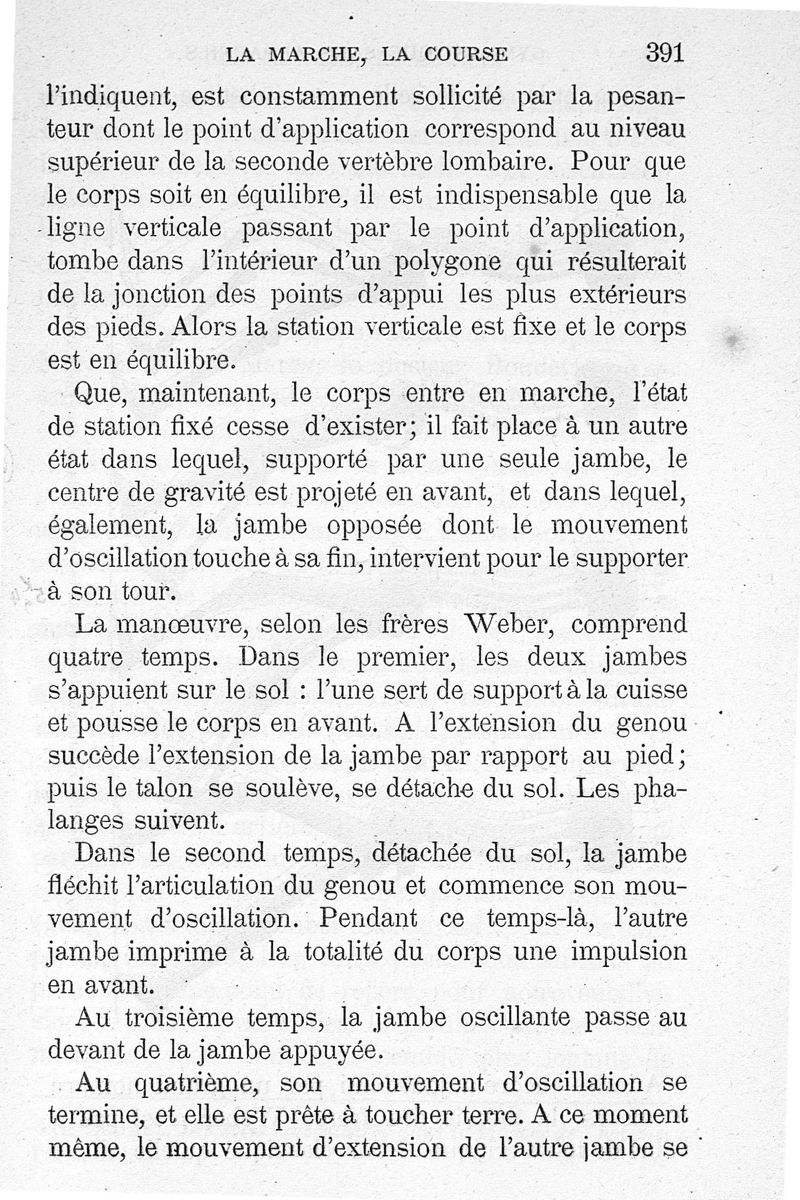 LA MARCHE, LA COURSE 391

l'indiquent, est constamment sollicité par la pesanteur dont le point d'application correspond au niveau supérieur de la seconde vertèbre lombaire. Pour que le corps soit en équilibre, il est indispensable que la ligne verticale passant par le point d'application, tombe dans l'intérieur d'un polygone qui résulterait de la jonction des points d'appui les plus extérieurs des pieds. Alors la station verticale est fixe et le corps est en équilibre.

Que, maintenant, le corps entre en marche, l'état de station fixé cesse d'exister; il fait place à un autre état dans lequel, supporté par une seule jambe, le centre de gravité est projeté en avant, et dans lequel, également, la jambe opposée dont le mouvement d'oscillation touche à sa fin, intervient pour le supporter à son tour.

La manœuvre, selon les frères Weber, comprend quatre temps. Dans le premier, les deux jambes s'appuient sur le sol : l'une sert de support à la cuisse et pousse le corps en avant. A l'extension du genou succède l'extension de la jambe par rapport au pied; puis le talon se soulève, se détache du sol. Les phalanges suivent.

Dans le second temps, détachée du sol, la jambe fléchit l'articulation du genou et commence son mouvement d'oscillation. Pendant ce temps-là, l'autre jambe imprime à la totalité du corps une impulsion en avant.

Au troisième temps, la jambe oscillante passe au devant de la jambe appuyée.

Au quatrième, son mouvement d'oscillation se termine, et elle est prête à toucher terre. A ce moment même, le mouvement d'extension de l'autre jambe se